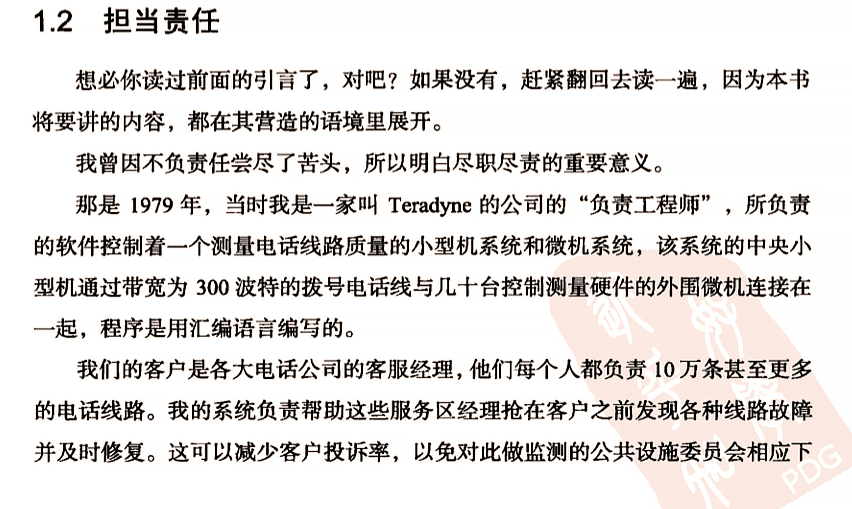 1.2 担当责任

想必你读过前面的引言了，对吧？如果没有，赶紧翻回去读一遍，因为本书将要讲的内容，都在其营造的语境里展开。

我曾因不负责任尝尽了苦头，所以明白尽职尽责的重要意义。

那是 1979 年，当时我是一家叫 Teradyne 的公司的“负责工程师”，所负责的软件控制着一个测量电话线路质量的小型机系统和微机系统，该系统的中央小型机通过带宽为 300 波特的拨号电话线与几十台控制测量硬件的外围微机连接在一起，程序是用汇编语言编写的。

我们的客户是各大电话公司的客服经理，他们每个人都负责 10 万条甚至更多的电话线路。我的系统负责帮助这些服务区经理抢在客户之前发现各种线路故障并及时修复。这可以减少客户投诉率，以免对此做监测的公共设施委员会相应下

PDG